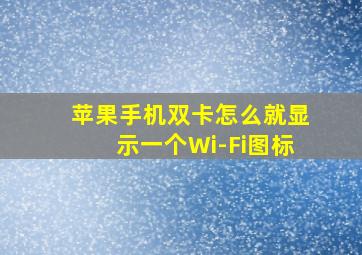 苹果手机双卡怎么就显示一个Wi-Fi图标